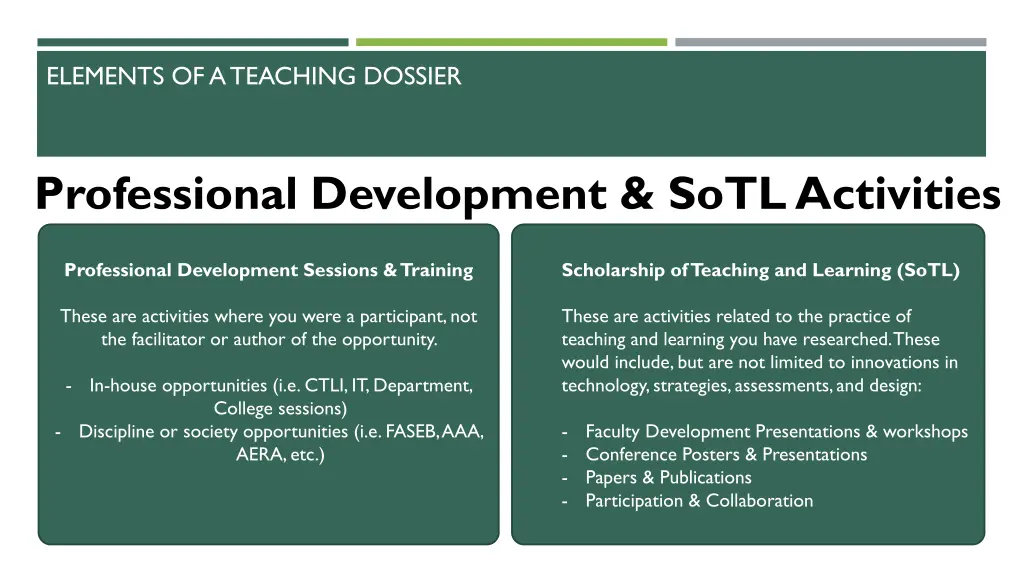 ELEMENTS OF A TEACHING DOSSIER

Professional Development & SoTL Activities

Professional Development Sessions & Training

These are activities where you were a participant, not the facilitator or author of the opportunity.

- In-house opportunities (i.e. CTLI, IT, Department, College sessions)
- Discipline or society opportunities (i.e. FASEB, AAA, AERA, etc.)

Scholarship of Teaching and Learning (SoTL)

These are activities related to the practice of teaching and learning you have researched. These would include, but are not limited to innovations in technology, strategies, assessments, and design:

- Faculty Development Presentations & workshops
- Conference Posters & Presentations
- Papers & Publications
- Participation & Collaboration